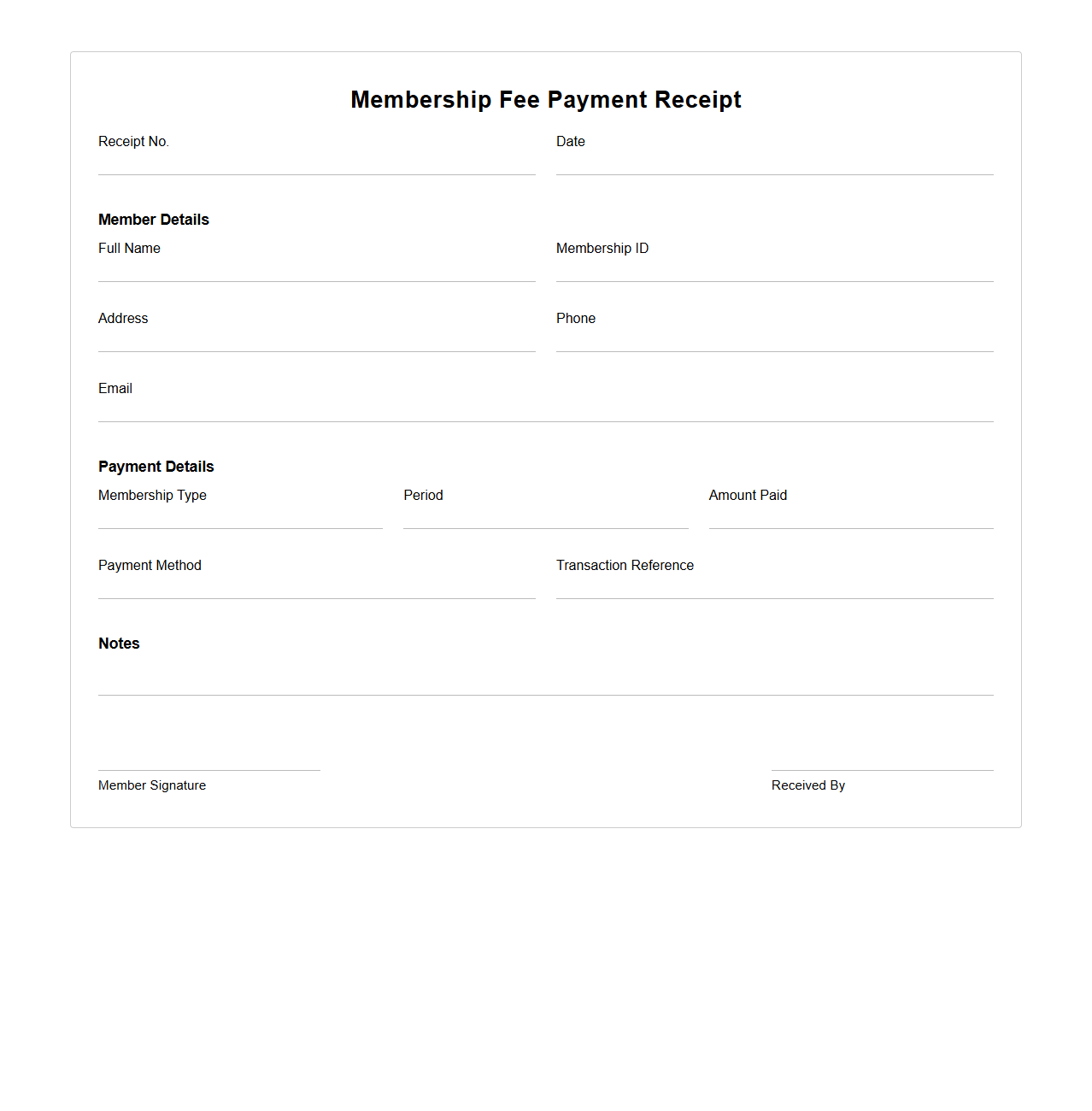 Membership Fee Payment Receipt

Receipt No.

Date

Member Details

Full Name

Membership ID

Address

Phone

Email

Payment Details

Membership Type

Period

Amount Paid

Payment Method

Transaction Reference

Notes

Member Signature

Received By